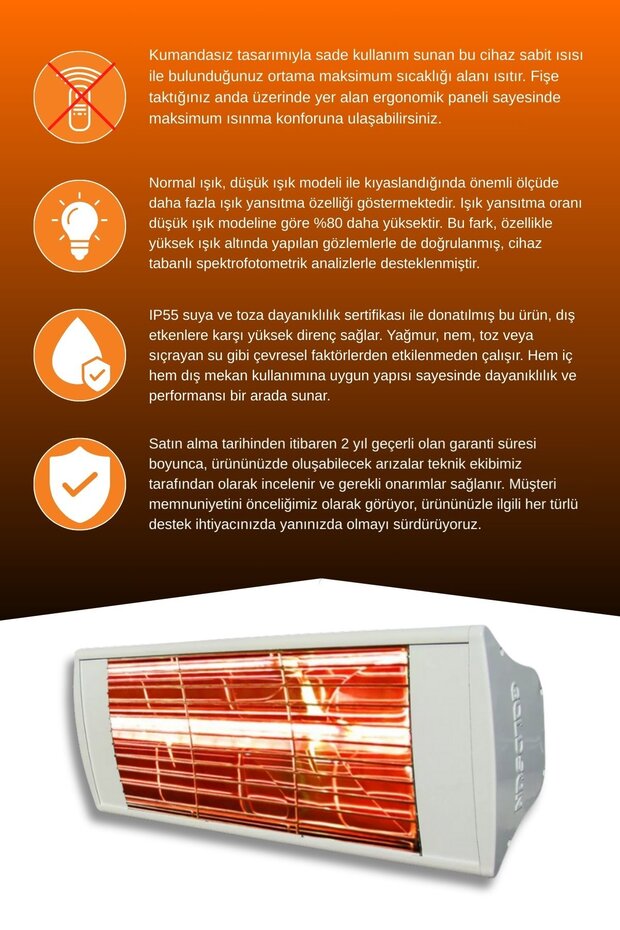 Kumandasız tasarımıyla sade kullanım sunan bu cihaz sabit ısısı ile bulunduğunuz ortama maksimum sıcaklığı alanı ısıtır. Fişe taktığınız anda üzerinde yer alan ergonomik paneli sayesinde maksimum ısınma konforuna ulaşabilirsiniz.

Normal ışık, düşük ışık modeli ile kıyaslandığında önemli ölçüde daha fazla ışık yansıtma özelliği göstermektedir. Işık yansıtma oranı düşük ışık modeline göre %80 daha yüksektir. Bu fark, özellikle yüksek ışık altında yapılan gözlemlerle de doğrulanmış, cihaz tabanlı spektrofotometrik analizlerle desteklenmiştir.

IP55 suya ve toza dayanıklılık sertifikası ile donatılmış bu ürün, dış etkenlere karşı yüksek direnç sağlar. Yağmur, nem, toz veya sıçrayan su gibi çevresel faktörlerden etkilenmeden çalışır. Hem iç hem dış mekan kullanımına uygun yapısı sayesinde dayanıklılık ve performansı bir arada sunar.

Satın alma tarihinden itibaren 2 yıl geçerli olan garanti süresi boyunca, ürününüzde oluşabilecek arızalar teknik ekibimiz tarafından olarak incelenir ve gerekli onarımlar sağlanır. Müşteri memnuniyetini önceliğimiz olarak görüyor, ürününüzle ilgili her türlü destek ihtiyacınızda yanınızda olmayı sürdürüyoruz.